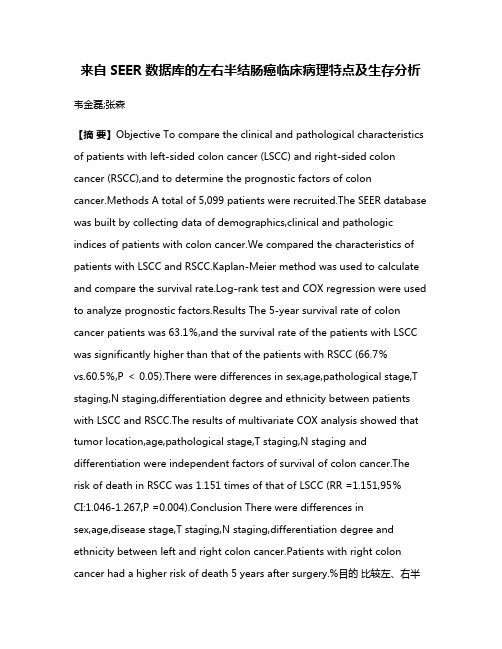 来自 SEER 数据库的左右半结肠癌临床病理特点及生存分析

韦金磊;张森

【摘 要】Objective To compare the clinical and pathological characteristics of patients with left-sided colon cancer (LSCC) and right-sided colon cancer (RSCC),and to determine the prognostic factors of colon cancer.Methods A total of 5,099 patients were recruited.The SEER database was built by collecting data of demographics,clinical and pathologic indices of patients with colon cancer.We compared the characteristics of patients with LSCC and RSCC.Kaplan-Meier method was used to calculate and compare the survival rate.Log-rank test and COX regression were used to analyze prognostic factors.Results The 5-year survival rate of colon cancer patients was 63.1%,and the survival rate of the patients with LSCC was significantly higher than that of the patients with RSCC (66.7% vs.60.5%,P ＜ 0.05).There were differences in sex,age,pathological stage,T staging,N staging,differentiation degree and ethnicity between patients with LSCC and RSCC.The results of multivariate COX analysis showed that tumor location,age,pathological stage,T staging,N staging and differentiation were independent factors of survival of colon cancer.The risk of death in RSCC was 1.151 times of that of LSCC (RR =1.151,95% CI:1.046-1.267,P =0.004).Conclusion There were differences in sex,age,disease stage,T staging,N staging,differentiation degree and ethnicity between left and right colon cancer.Patients with right colon cancer had a higher risk of death 5 years after surgery.%目的 比较左、右半